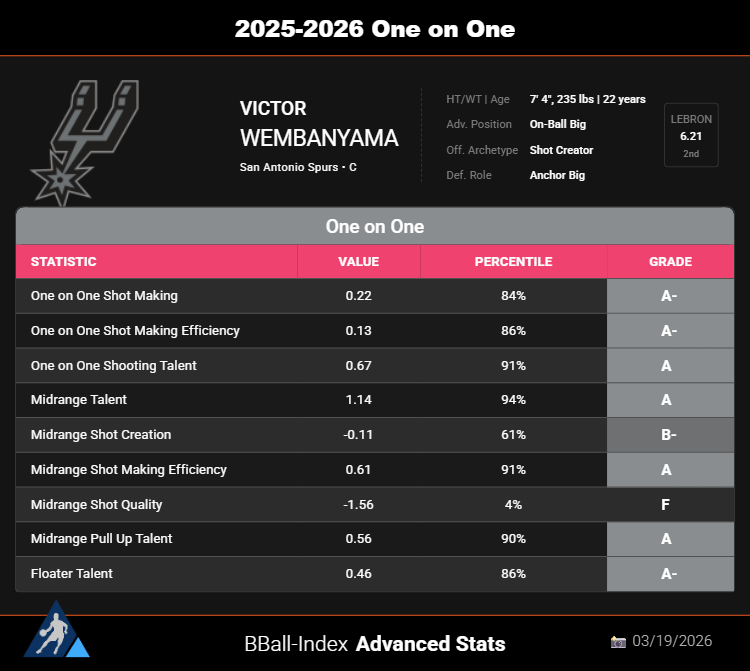 2025-2026 One on One

VICTOR WEMBANYAMA
San Antonio Spurs • C

HT/WT | Age 7' 4", 235 lbs | 22 years
Adv. Position On-Ball Big
Off. Archetype Shot Creator
Def. Role Anchor Big

LEBRON
6.21
2nd

One on One

| STATISTIC | VALUE | PERCENTILE | GRADE |
|---|---|---|---|
| One on One Shot Making | 0.22 | 84% | A- |
| One on One Shot Making Efficiency | 0.13 | 86% | A- |
| One on One Shooting Talent | 0.67 | 91% | A |
| Midrange Talent | 1.14 | 94% | A |
| Midrange Shot Creation | -0.11 | 61% | B- |
| Midrange Shot Making Efficiency | 0.61 | 91% | A |
| Midrange Shot Quality | -1.56 | 4% | F |
| Midrange Pull Up Talent | 0.56 | 90% | A |
| Floater Talent | 0.46 | 86% | A- |

BBall-Index Advanced Stats

03/19/2026